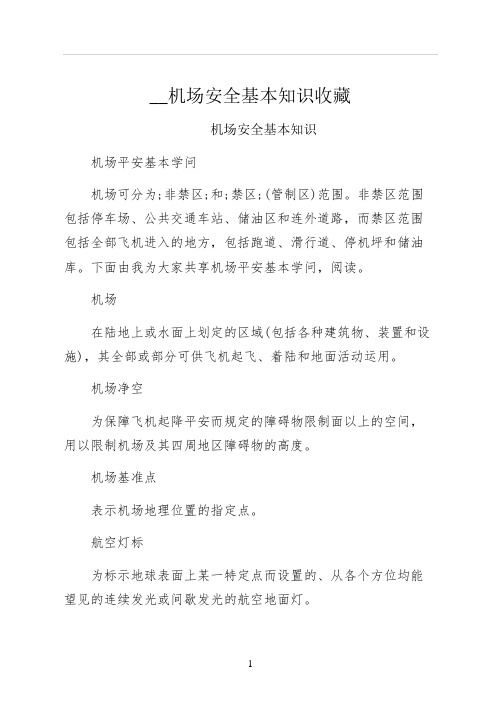 __机场安全基本知识收藏

机场安全基本知识

机场平安基本学问

机场可分为;非禁区;和;禁区;(管制区)范围。非禁区范围包括停车场、公共交通车站、储油区和连外道路，而禁区范围包括全部飞机进入的地方，包括跑道、滑行道、停机坪和储油库。下面由我为大家共享机场平安基本学问，阅读。

机场

在陆地上或水面上划定的区域(包括各种建筑物、装置和设施)，其全部或部分可供飞机起飞、着陆和地面活动运用。

机场净空

为保障飞机起降平安而规定的障碍物限制面以上的空间，用以限制机场及其四周地区障碍物的高度。

机场基准点

表示机场地理位置的指定点。

航空灯标

为标示地球表面上某一特定点而设置的、从各个方位均能望见的连续发光或间歇发光的航空地面灯。

1